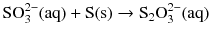 $SO_3^{2-}(aq) + S(s) \rightarrow S_2O_3^{2-}(aq)$